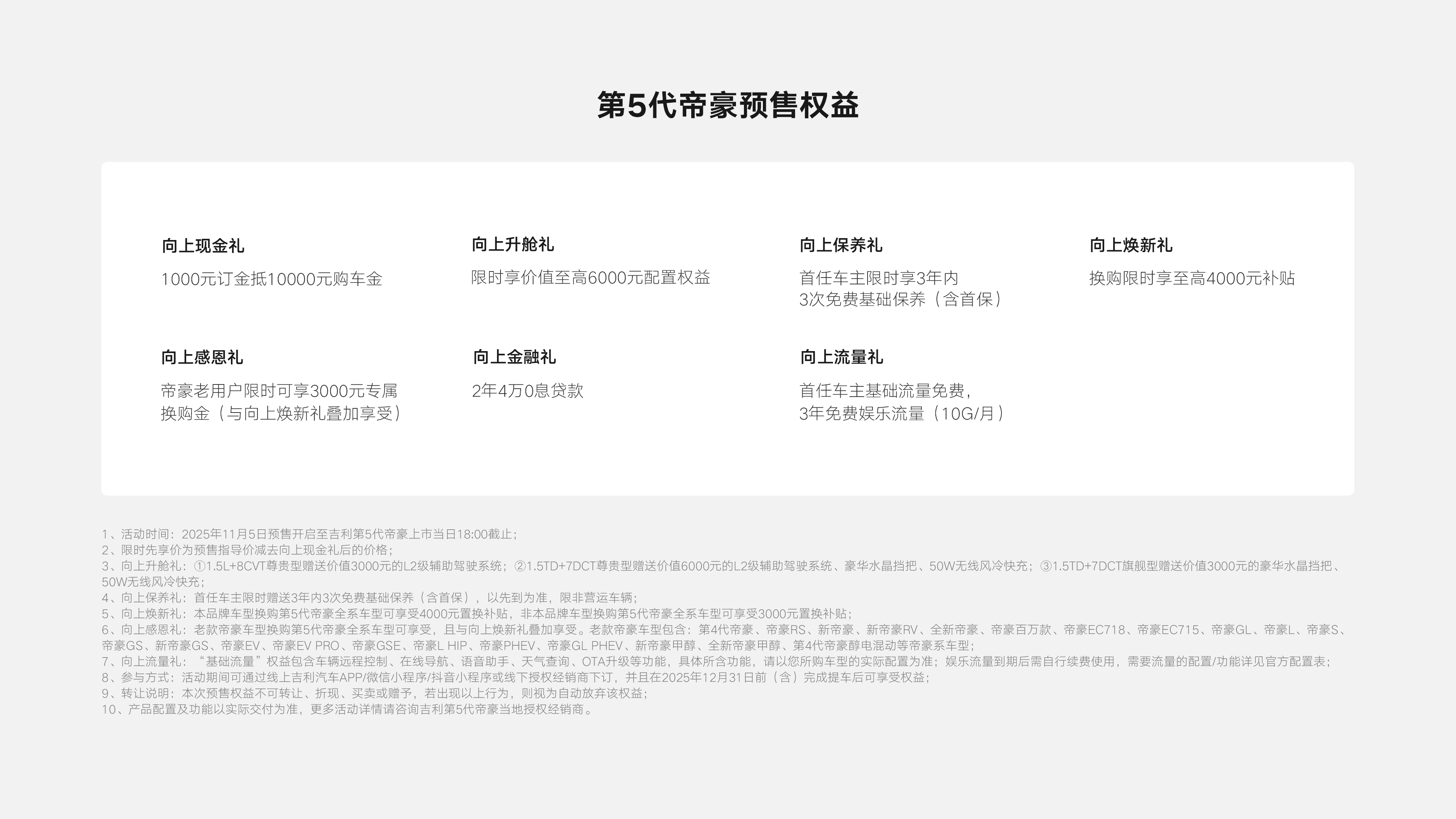 第5代帝豪预售权益

向上现金礼

1000元订金抵10000元购车金

向上升舱礼

限时享价值至高6000元配置权益

向上保养礼

首任车主限时享3年内
3次免费基础保养（含首保）

向上焕新礼

换购限时享至高4000元补贴

向上感恩礼

帝豪老用户限时可享3000元专属
换购金（与向上焕新礼叠加享受）

向上金融礼

2年4万0息贷款

向上流量礼

首任车主基础流量免费，
3年免费娱乐流量（10G/月）

1、活动时间：2025年11月5日预售开启至吉利第5代帝豪上市当日18:00截止；
2、限时先享价为预售指导价减去向上现金礼后的价格；
3、向上升舱礼：①1.5L+8CVT尊贵型赠送价值3000元的L2级辅助驾驶系统；②1.5TD+7DCT尊贵型赠送价值6000元的L2级辅助驾驶系统、豪华水晶挡把、50W无线风冷快充；③1.5TD+7DCT旗舰型赠送价值3000元的豪华水晶挡把、50W无线风冷快充；
4、向上保养礼：首任车主限时赠送3年内3次免费基础保养（含首保），以先到为准，限非营运车辆；
5、向上焕新礼：本品牌车型换购第5代帝豪全系车型可享受4000元置换补贴，非本品牌车型换购第5代帝豪全系车型可享受3000元置换补贴；
6、向上感恩礼：老款帝豪车型换购第5代帝豪全系车型可享受，且与向上焕新礼叠加享受。老款帝豪车型包含：第4代帝豪、帝豪RS、新帝豪、新帝豪RV、全新帝豪、帝豪百万款、帝豪EC718、帝豪EC715、帝豪GL、帝豪L、帝豪S、帝豪GS、新帝豪GS、帝豪EV、帝豪EV PRO、帝豪GSE、帝豪L HIP、帝豪PHEV、帝豪GL PHEV、新帝豪甲醇、全新帝豪甲醇、第4代帝豪醇电混动等帝豪系车型；
7、向上流量礼：“基础流量”权益包含车辆远程控制、在线导航、语音助手、天气查询、OTA升级等功能，具体所含功能，请以您所购车型的实际配置为准；娱乐流量到期后需自行续费使用，需要流量的配置/功能详见官方配置表；
8、参与方式：活动期间可通过线上吉利汽车APP/微信小程序/抖音小程序或线下授权经销商下订，并且在2025年12月31日前（含）完成提车后可享受权益；
9、转让说明：本次预售权益不可转让、折现、买卖或赠予，若出现以上行为，则视为自动放弃该权益；
10、产品配置及功能以实际交付为准，更多活动详情请咨询吉利第5代帝豪当地授权经销商。